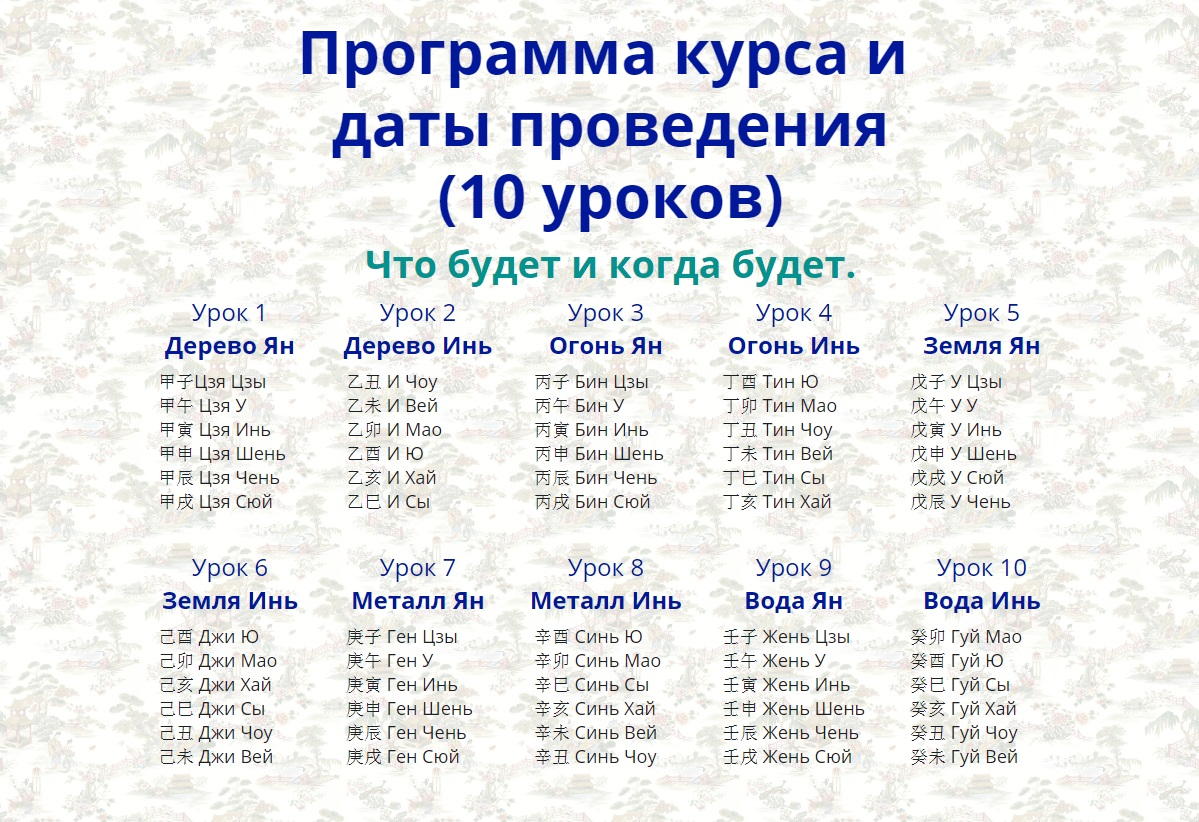 Программа курса и даты проведения (10 уроков)

Что будет и когда будет.

Урок 1
Дерево Ян
甲子Цзя Цзы
甲午 Цзя У
甲寅 Цзя Инь
甲申 Цзя Шень
甲辰 Цзя Чень
甲戌 Цзя Сюй

Урок 2
Дерево Инь
乙丑 И Чоу
乙未 И Вей
乙卯 И Мао
乙酉 И Ю
乙亥 И Хай
乙巳 И Сы

Урок 3
Огонь Ян
丙子 Бин Цзы
丙午 Бин У
丙寅 Бин Инь
丙申 Бин Шень
丙辰 Бин Чень
丙戌 Бин Сюй

Урок 4
Огонь Инь
丁酉 Тин Ю
丁卯 Тин Мао
丁丑 Тин Чоу
丁未 Тин Вей
丁巳 Тин Сы
丁亥 Тин Хай

Урок 5
Земля Ян
戊子 У Цзы
戊午 У У
戊寅 У Инь
戊申 У Шень
戊戌 У Сюй
戊辰 У Чень

Урок 6
Земля Инь
己酉 Джи Ю
己卯 Джи Мао
己亥 Джи Хай
己巳 Джи Сы
己丑 Джи Чоу
己未 Джи Вей

Урок 7
Металл Ян
庚子 Ген Цзы
庚午 Ген У
庚寅 Ген Инь
庚申 Ген Шень
庚辰 Ген Чень
庚戌 Ген Сюй

Урок 8
Металл Инь
辛酉 Синь Ю
辛卯 Синь Мао
辛巳 Синь Сы
辛亥 Синь Хай
辛未 Синь Вей
辛丑 Синь Чоу

Урок 9
Вода Ян
壬子 Жень Цзы
壬午 Жень У
壬寅 Жень Инь
壬申 Жень Шень
壬辰 Жень Чень
壬戌 Жень Сюй

Урок 10
Вода Инь
癸卯 Гуй Мао
癸酉 Гуй Ю
癸巳 Гуй Сы
癸亥 Гуй Хай
癸丑 Гуй Чоу
癸未 Гуй Вей